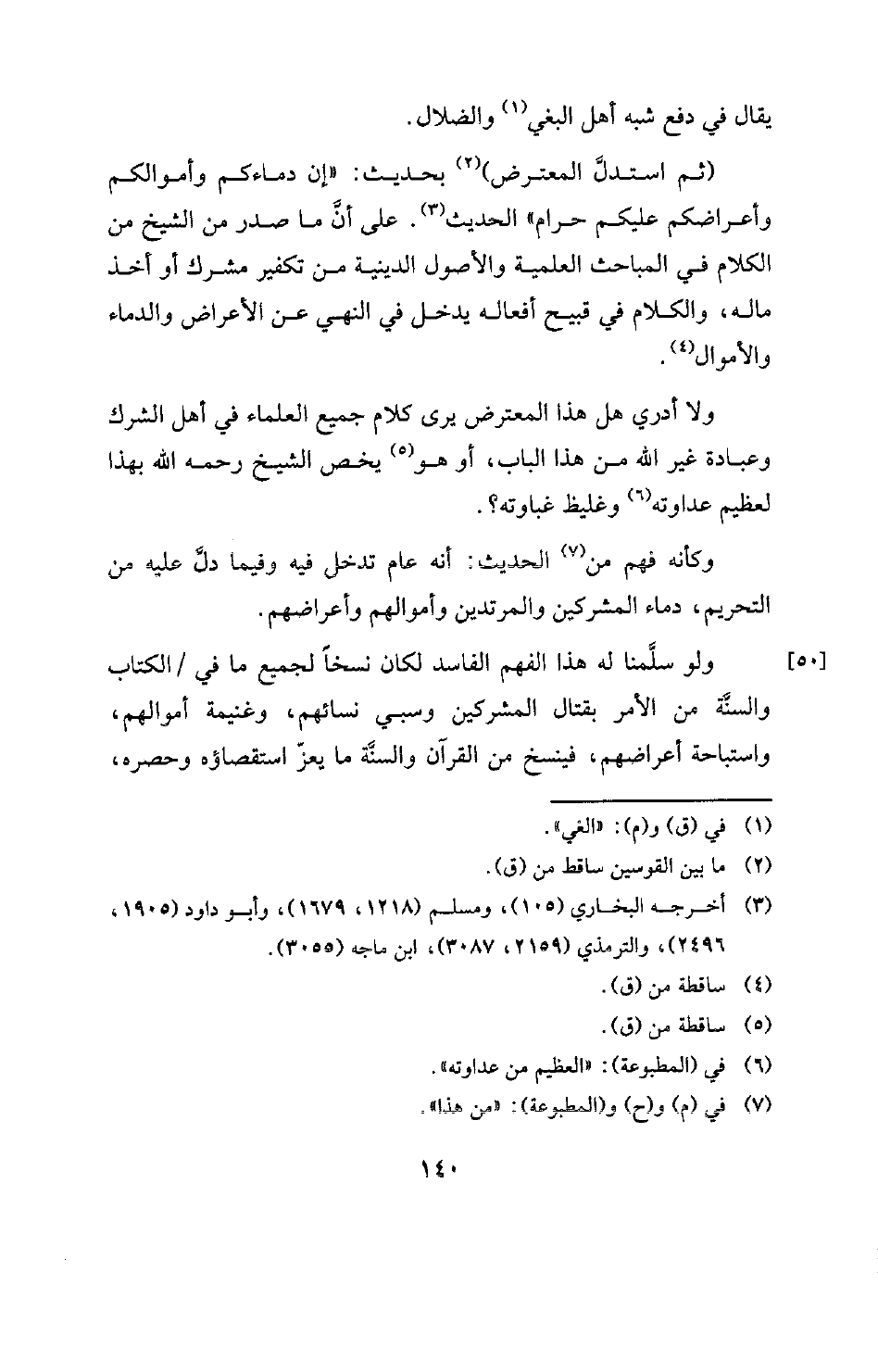 يقال في دفع شبه أهل البغي$^{(١)}$ والضلال.

(ثم استدلَّ المعترض)$^{(٢)}$ بحديث: «إن دماءكم وأموالكم وأعراضكم عليكم حرام» الحديث$^{(٣)}$. على أنَّ ما صدر من الشيخ من الكلام في المباحث العلمية والأصول الدينية من تكفير مشرك أو أخذ ماله، والكلام في قبيح أفعاله يدخل في النهي عن الأعراض والدماء والأموال$^{(٤)}$.

ولا أدري هل هذا المعترض يرى كلام جميع العلماء في أهل الشرك وعبادة غير الله من هذا الباب، أو هو$^{(٥)}$ يخص الشيخ رحمه الله بهذا لعظيم عداوته$^{(٦)}$ وغليظ غباوته؟.

وكأنه فهم من$^{(٧)}$ الحديث: أنه عام تدخل فيه وفيما دلَّ عليه من التحريم، دماء المشركين والمرتدين وأموالهم وأعراضهم.

[٥٠] ولو سلَّمنا له هذا الفهم الفاسد لكان نسخاً لجميع ما في / الكتاب والسنَّة من الأمر بقتال المشركين وسبي نسائهم، وغنيمة أموالهم، واستباحة أعراضهم، فينسخ من القرآن والسنَّة ما يعزّ استقصاؤه وحصره،

(١) في (ق) و(م): «الغي».
(٢) ما بين القوسين ساقط من (ق).
(٣) أخرجه البخاري (١٠٥)، ومسلم (١٢١٨، ١٦٧٩)، وأبو داود (١٩٠٥، ٢٤٩٦)، والترمذي (٢١٥٩، ٣٠٨٧)، ابن ماجه (٣٠٥٥).
(٤) ساقطة من (ق).
(٥) ساقطة من (ق).
(٦) في (المطبوعة): «العظيم من عداوته».
(٧) في (م) و(ح) و(المطبوعة): «من هذا».

١٤٠